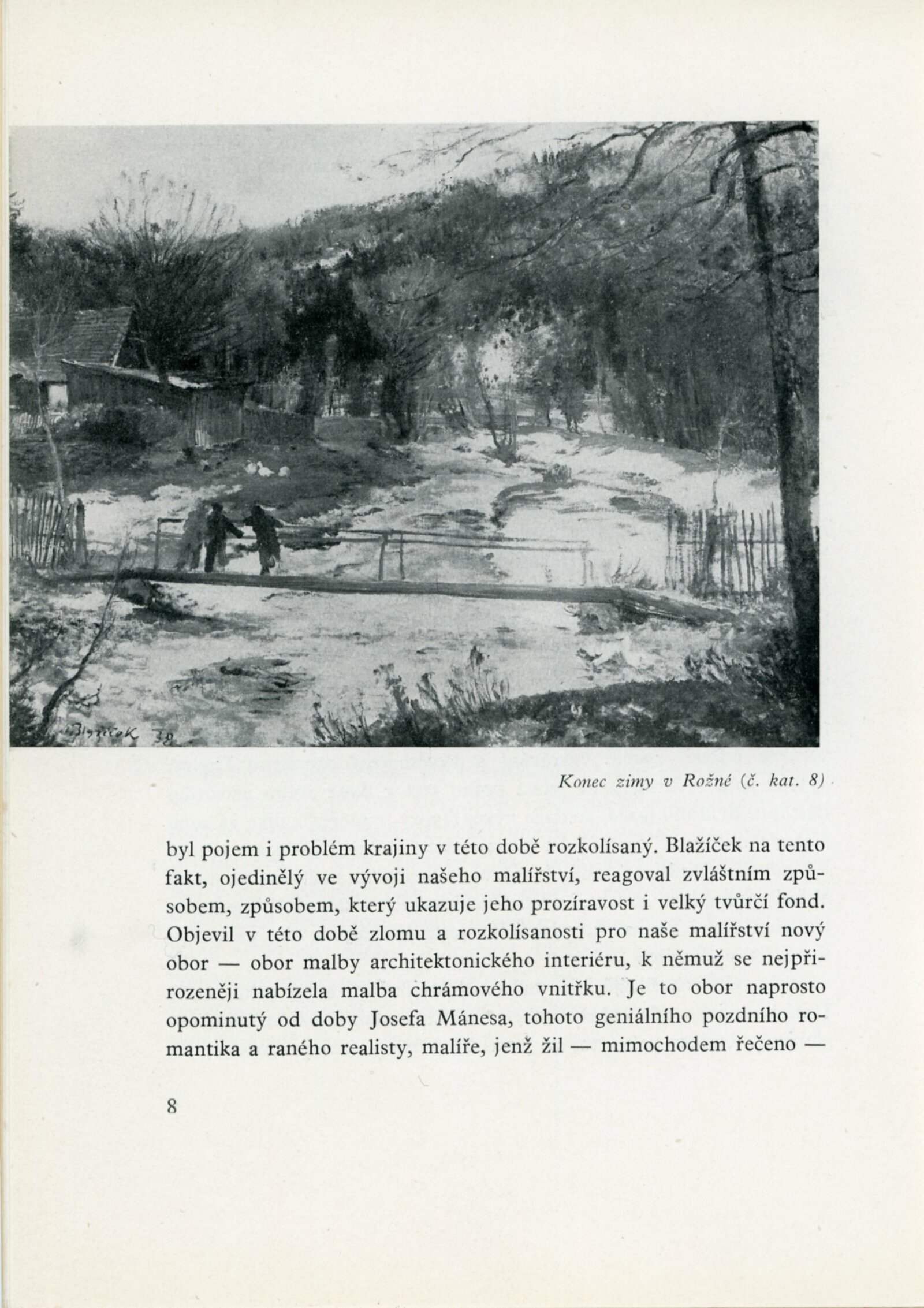 Blažíček 38

Konec zimy v Rožné (č. kat. 8)

byl pojem i problém krajiny v této době rozkolísaný. Blažíček na tento fakt, ojedinělý ve vývoji našeho malířství, reagoval zvláštním způsobem, způsobem, který ukazuje jeho prozíravost i velký tvůrčí fond. Objevil v této době zlomu a rozkolísanosti pro naše malířství nový obor — obor malby architektonického interiéru, k němuž se nejpřirozeněji nabízela malba chrámového vnitřku. Je to obor naprosto opominutý od doby Josefa Mánesa, tohoto geniálního pozdního romantika a raného realisty, malíře, jenž žil — mimochodem řečeno —

8